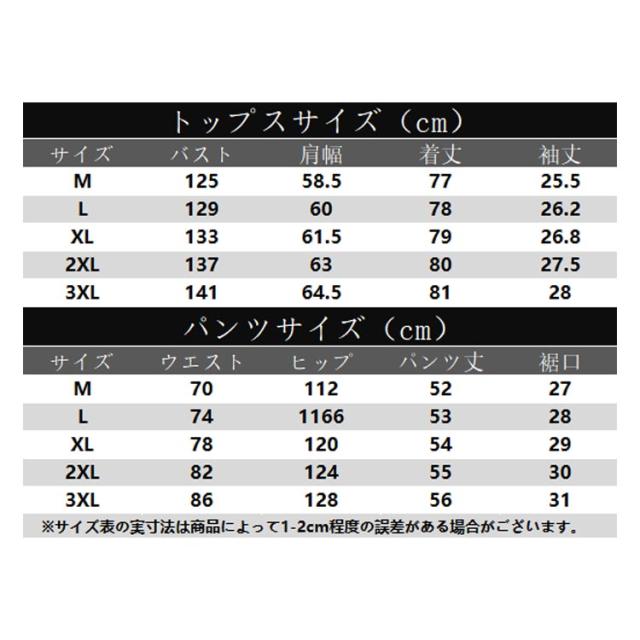 トップスサイズ（cm）

| サイズ | バスト | 肩幅 | 着丈 | 袖丈 |
|---|---|---|---|---|
| M | 125 | 58.5 | 77 | 25.5 |
| L | 129 | 60 | 78 | 26.2 |
| XL | 133 | 61.5 | 79 | 26.8 |
| 2XL | 137 | 63 | 80 | 27.5 |
| 3XL | 141 | 64.5 | 81 | 28 |

パンツサイズ（cm）

| サイズ | ウエスト | ヒップ | パンツ丈 | 裾口 |
|---|---|---|---|---|
| M | 70 | 112 | 52 | 27 |
| L | 74 | 1166 | 53 | 28 |
| XL | 78 | 120 | 54 | 29 |
| 2XL | 82 | 124 | 55 | 30 |
| 3XL | 86 | 128 | 56 | 31 |

※サイズ表の実寸法は商品によって1-2cm程度の誤差がある場合がございます。